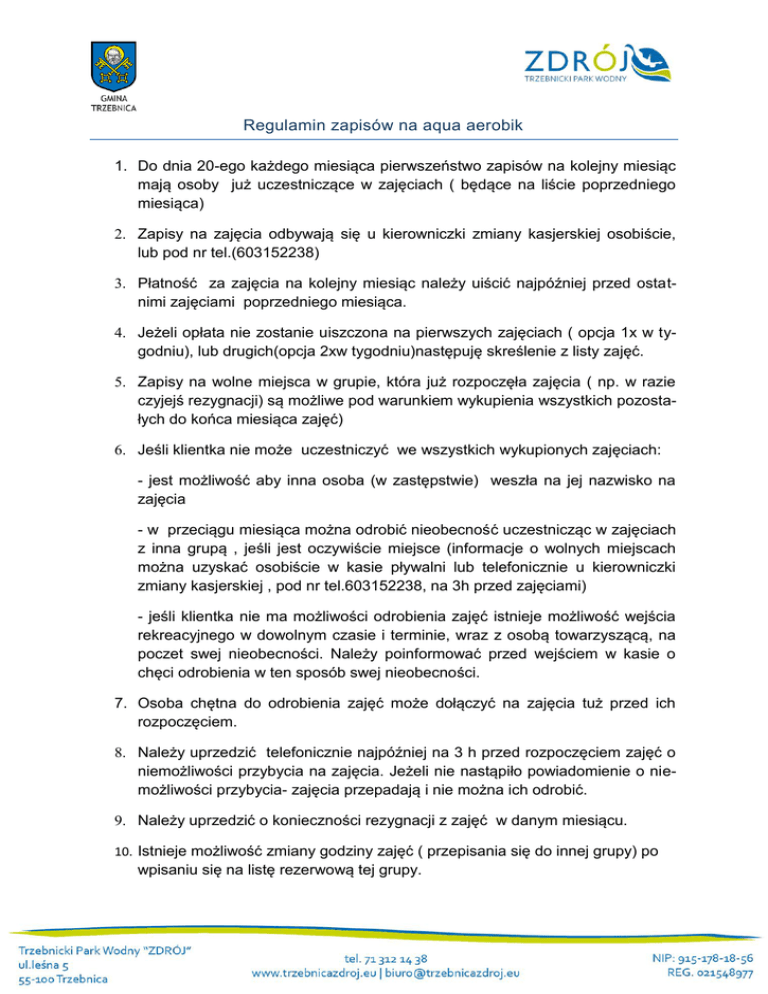 GMINA TRZEBNICA

ZDRÓJ
TRZEBNICKI PARK WODNY

Regulamin zapisów na aqua aerobik

1. Do dnia 20-ego każdego miesiąca pierwszeństwo zapisów na kolejny miesiąc mają osoby już uczestniczące w zajęciach ( będące na liście poprzedniego miesiąca)

2. Zapisy na zajęcia odbywają się u kierowniczki zmiany kasjerskiej osobiście, lub pod nr tel.(603152238)

3. Płatność za zajęcia na kolejny miesiąc należy uiścić najpóźniej przed ostatnimi zajęciami poprzedniego miesiąca.

4. Jeżeli opłata nie zostanie uiszczona na pierwszych zajęciach ( opcja 1x w tygodniu), lub drugich(opcja 2xw tygodniu)następuję skreślenie z listy zajęć.

5. Zapisy na wolne miejsca w grupie, która już rozpoczęła zajęcia ( np. w razie czyjejś rezygnacji) są możliwe pod warunkiem wykupienia wszystkich pozostałych do końca miesiąca zajęć)

6. Jeśli klientka nie może uczestniczyć we wszystkich wykupionych zajęciach:

- jest możliwość aby inna osoba (w zastępstwie) weszła na jej nazwisko na zajęcia

- w przeciągu miesiąca można odrobić nieobecność uczestnicząc w zajęciach z inna grupą , jeśli jest oczywiście miejsce (informacje o wolnych miejscach można uzyskać osobiście w kasie pływalni lub telefonicznie u kierowniczki zmiany kasjerskiej , pod nr tel.603152238, na 3h przed zajęciami)

- jeśli klientka nie ma możliwości odrobienia zajęć istnieje możliwość wejścia rekreacyjnego w dowolnym czasie i terminie, wraz z osobą towarzyszącą, na poczet swej nieobecności. Należy poinformować przed wejściem w kasie o chęci odrobienia w ten sposób swej nieobecności.

7. Osoba chętna do odrobienia zajęć może dołączyć na zajęcia tuż przed ich rozpoczęciem.

8. Należy uprzedzić telefonicznie najpóźniej na 3 h przed rozpoczęciem zajęć o niemożliwości przybycia na zajęcia. Jeżeli nie nastąpiło powiadomienie o niemożliwości przybycia- zajęcia przepadają i nie można ich odrobić.

9. Należy uprzedzić o konieczności rezygnacji z zajęć w danym miesiącu.

10. Istnieje możliwość zmiany godziny zajęć ( przepisania się do innej grupy) po wpisaniu się na listę rezerwową tej grupy.

Trzebnicki Park Wodny "ZDRÓJ"
ul.leśna 5
55-100 Trzebnica

tel. 71 312 14 38
www.trzebnicazdroj.eu | biuro@trzebnicazdroj.eu

NIP: 915-178-18-56
REG. 021548977